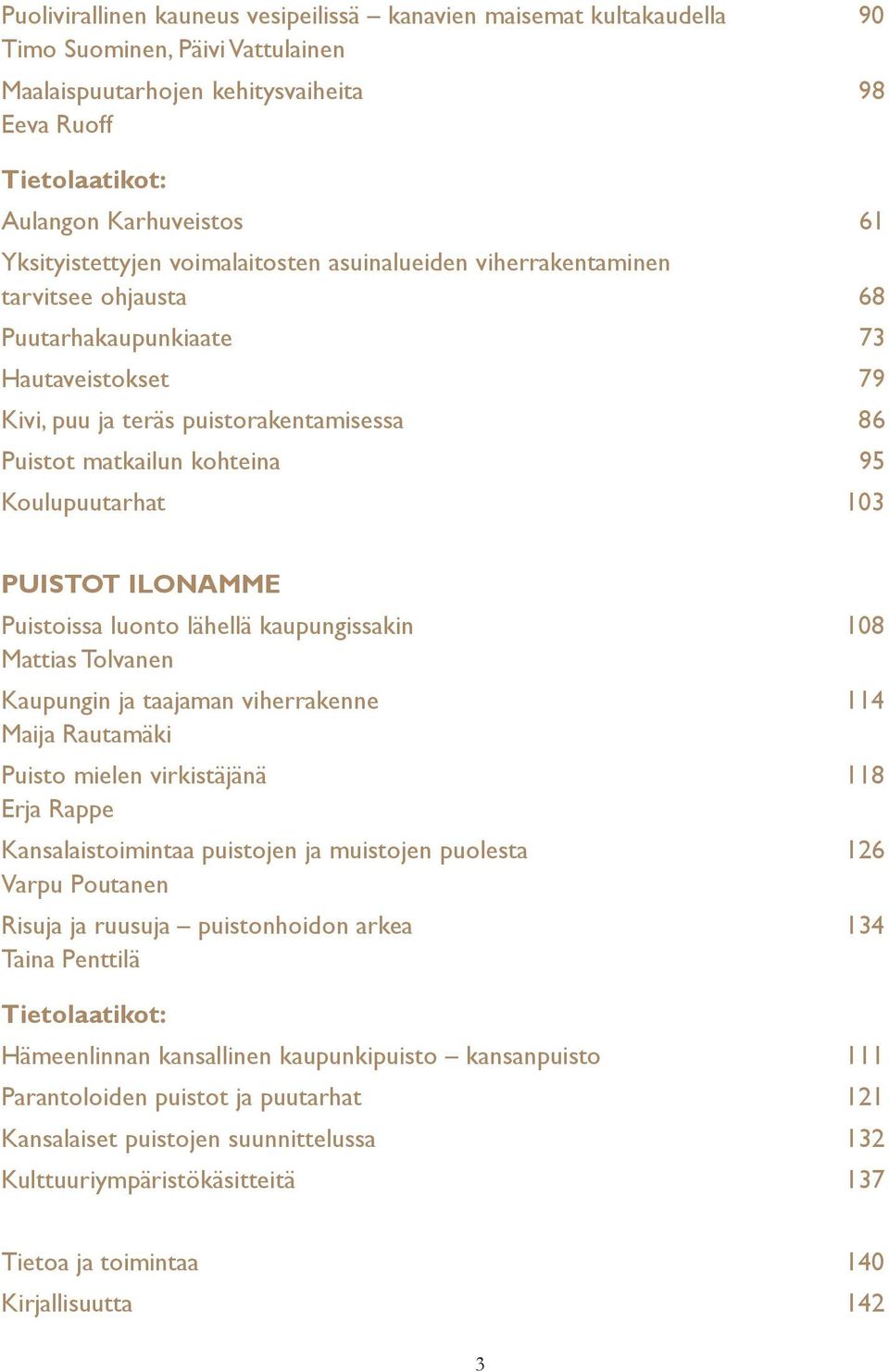 Puolivirallinen kauneus vesipeilissä – kanavien maisemat kultakaudella 90
Timo Suominen, Päivi Vattulainen

Maalaispuutarhojen kehitysvaiheita 98
Eeva Ruoff

Tietolaatikot:

Aulangon Karhuveistos 61

Yksityistettyjen voimalaitosten asuinalueiden viherrakentaminen tarvitsee ohjausta 68

Puutarhakaupunkiaate 73

Hautaveistokset 79

Kivi, puu ja teräs puistorakentamisessa 86

Puistot matkailun kohteina 95

Koulupuutarhat 103

PUISTOT ILONAMME

Puistoissa luonto lähellä kaupungissakin 108
Mattias Tolvanen

Kaupungin ja taajaman viherrakenne 114
Maija Rautamäki

Puisto mielen virkistäjänä 118
Erja Rappe

Kansalaistoimintaa puistojen ja muistojen puolesta 126
Varpu Poutanen

Risuja ja ruusuja – puistonhoidon arkea 134
Taina Penttilä

Tietolaatikot:

Hämeenlinnan kansallinen kaupunkipuisto – kansanpuisto 111

Parantoloiden puistot ja puutarhat 121

Kansalaiset puistojen suunnittelussa 132

Kulttuuriympäristökäsitteitä 137

Tietoa ja toimintaa 140

Kirjallisuutta 142

3